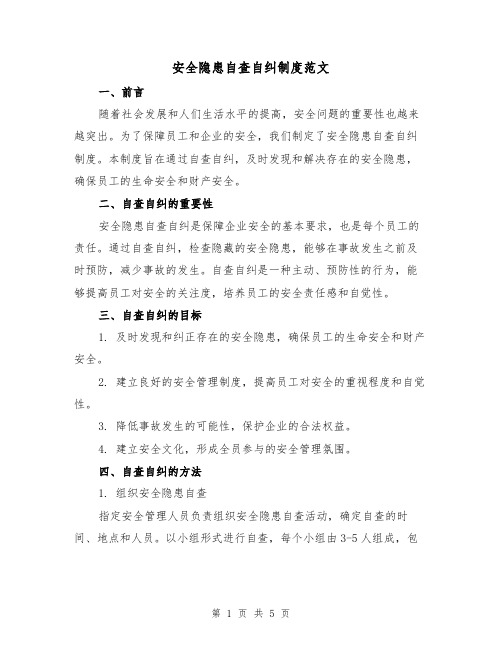 安全隐患自查自纠制度范文

一、前言

随着社会发展和人们生活水平的提高，安全问题的重要性也越来越突出。为了保障员工和企业的安全，我们制定了安全隐患自查自纠制度。本制度旨在通过自查自纠，及时发现和解决存在的安全隐患，确保员工的生命安全和财产安全。

二、自查自纠的重要性

安全隐患自查自纠是保障企业安全的基本要求，也是每个员工的责任。通过自查自纠，检查隐藏的安全隐患，能够在事故发生之前及时预防，减少事故的发生。自查自纠是一种主动、预防性的行为，能够提高员工对安全的关注度，培养员工的安全责任感和自觉性。

三、自查自纠的目标

1. 及时发现和纠正存在的安全隐患，确保员工的生命安全和财产安全。

2. 建立良好的安全管理制度，提高员工对安全的重视程度和自觉性。

3. 降低事故发生的可能性，保护企业的合法权益。

4. 建立安全文化，形成全员参与的安全管理氛围。

四、自查自纠的方法

1. 组织安全隐患自查

指定安全管理人员负责组织安全隐患自查活动，确定自查的时间、地点和人员。以小组形式进行自查，每个小组由3-5人组成，包

第 1 页 共 5 页